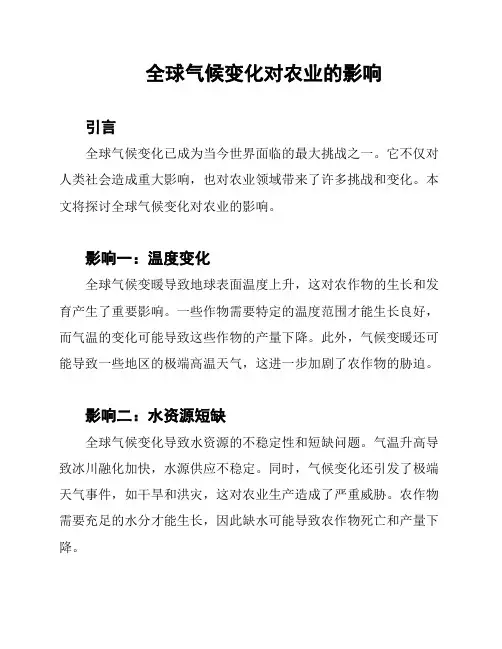 全球气候变化对农业的影响

引言

全球气候变化已成为当今世界面临的最大挑战之一。它不仅对人类社会造成重大影响，也对农业领域带来了许多挑战和变化。本文将探讨全球气候变化对农业的影响。

影响一：温度变化

全球气候变暖导致地球表面温度上升，这对农作物的生长和发育产生了重要影响。一些作物需要特定的温度范围才能生长良好，而气温的变化可能导致这些作物的产量下降。此外，气候变暖还可能导致一些地区的极端高温天气，这进一步加剧了农作物的胁迫。

影响二：水资源短缺

全球气候变化导致水资源的不稳定性和短缺问题。气温升高导致冰川融化加快，水源供应不稳定。同时，气候变化还引发了极端天气事件，如干旱和洪灾，这对农业生产造成了严重威胁。农作物需要充足的水分才能生长，因此缺水可能导致农作物死亡和产量下降。